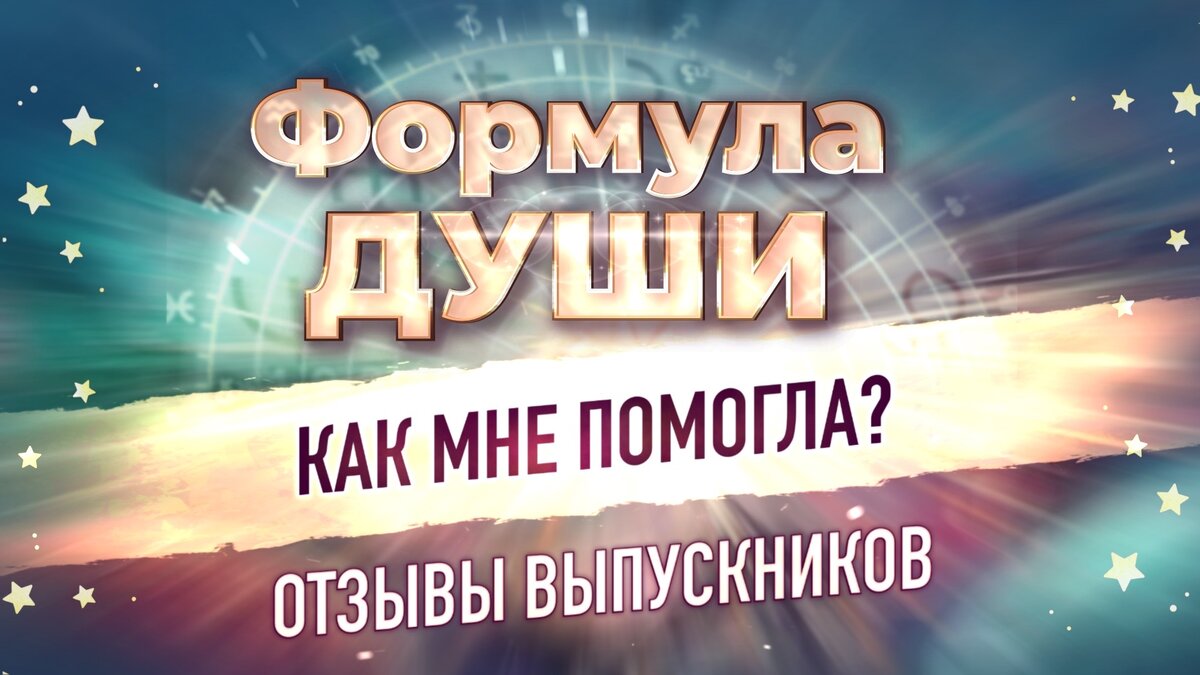 Формула
ДУШИ

КАК МНЕ ПОМОГЛА?

ОТЗЫВЫ ВЫПУСКНИКОВ